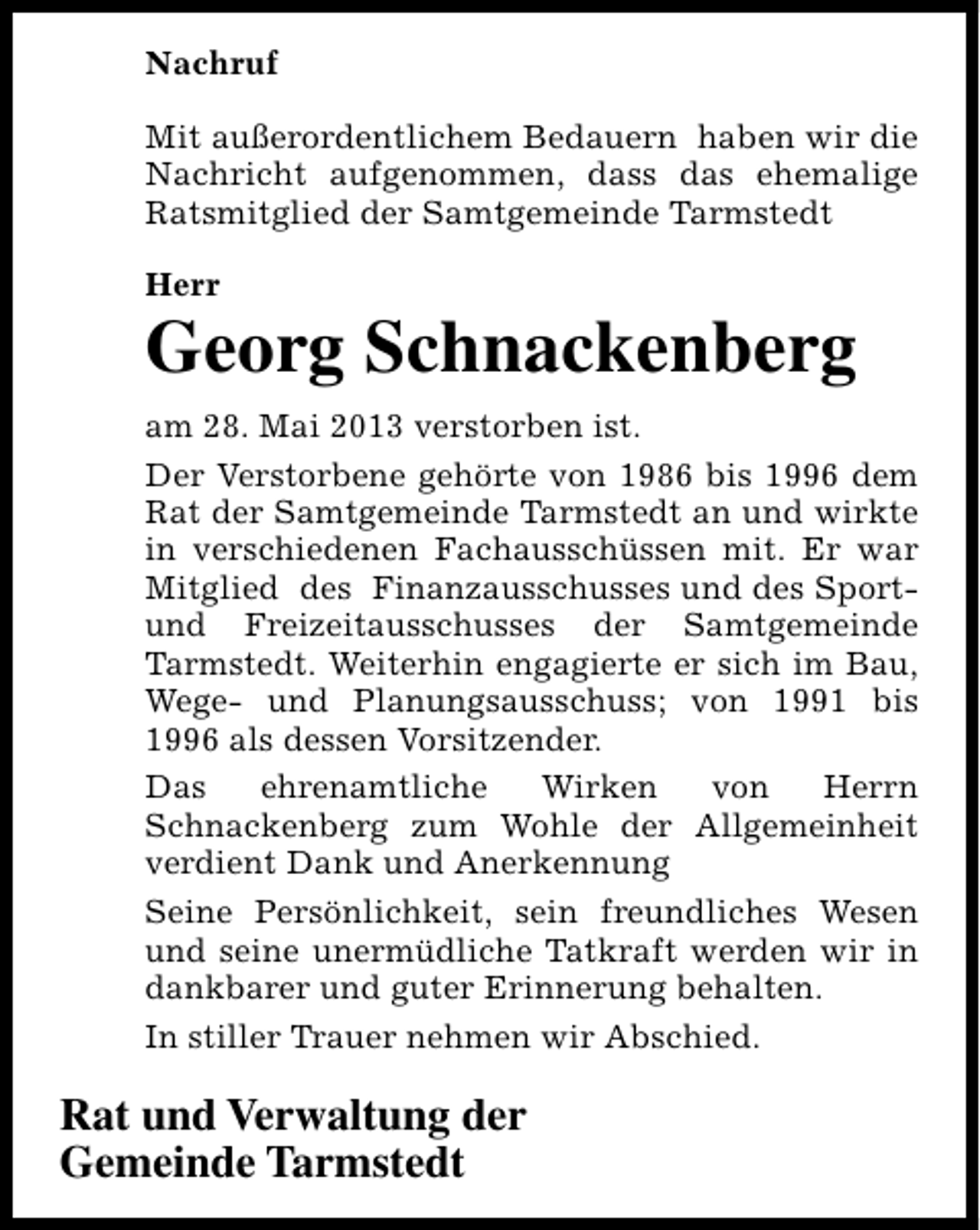 Nachruf

Mit außerordentlichem Bedauern haben wir die Nachricht aufgenommen, dass das ehemalige Ratsmitglied der Samtgemeinde Tarmstedt

Herr

Georg Schnackenberg

am 28. Mai 2013 verstorben ist.

Der Verstorbene gehörte von 1986 bis 1996 dem Rat der Samtgemeinde Tarmstedt an und wirkte in verschiedenen Fachausschüssen mit. Er war Mitglied des Finanzausschusses und des Sport- und Freizeitausschusses der Samtgemeinde Tarmstedt. Weiterhin engagierte er sich im Bau, Wege- und Planungsausschuss; von 1991 bis 1996 als dessen Vorsitzender.

Das ehrenamtliche Wirken von Herrn Schnackenberg zum Wohle der Allgemeinheit verdient Dank und Anerkennung

Seine Persönlichkeit, sein freundliches Wesen und seine unermüdliche Tatkraft werden wir in dankbarer und guter Erinnerung behalten.

In stiller Trauer nehmen wir Abschied.

Rat und Verwaltung der Gemeinde Tarmstedt